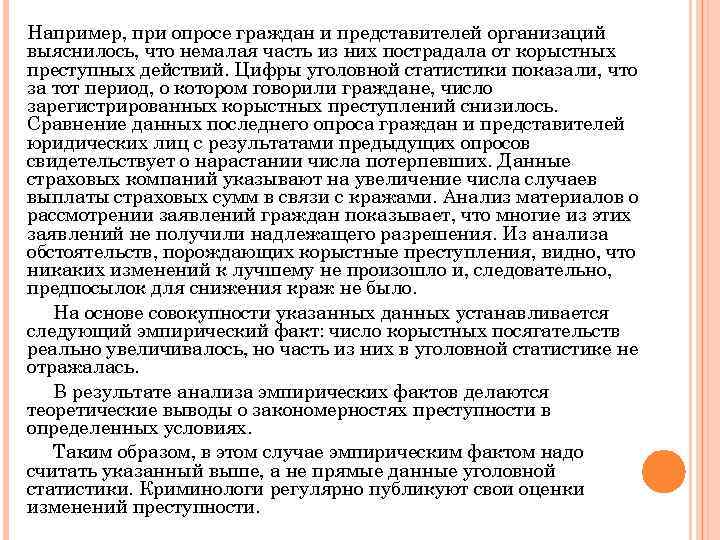 Например, при опросе граждан и представителей организаций выяснилось, что немалая часть из них пострадала от корыстных преступных действий. Цифры уголовной статистики показали, что за тот период, о котором говорили граждане, число зарегистрированных корыстных преступлений снизилось. Сравнение данных последнего опроса граждан и представителей юридических лиц с результатами предыдущих опросов свидетельствует о нарастании числа потерпевших. Данные страховых компаний указывают на увеличение числа случаев выплаты страховых сумм в связи с кражами. Анализ материалов о рассмотрении заявлений граждан показывает, что многие из этих заявлений не получили надлежащего разрешения. Из анализа обстоятельств, порождающих корыстные преступления, видно, что никаких изменений к лучшему не произошло и, следовательно, предпосылок для снижения краж не было.

На основе совокупности указанных данных устанавливается следующий эмпирический факт: число корыстных посягательств реально увеличивалось, но часть из них в уголовной статистике не отражалась.

В результате анализа эмпирических фактов делаются теоретические выводы о закономерностях преступности в определенных условиях.

Таким образом, в этом случае эмпирическим фактом надо считать указанный выше, а не прямые данные уголовной статистики. Криминологи регулярно публикуют свои оценки изменений преступности.